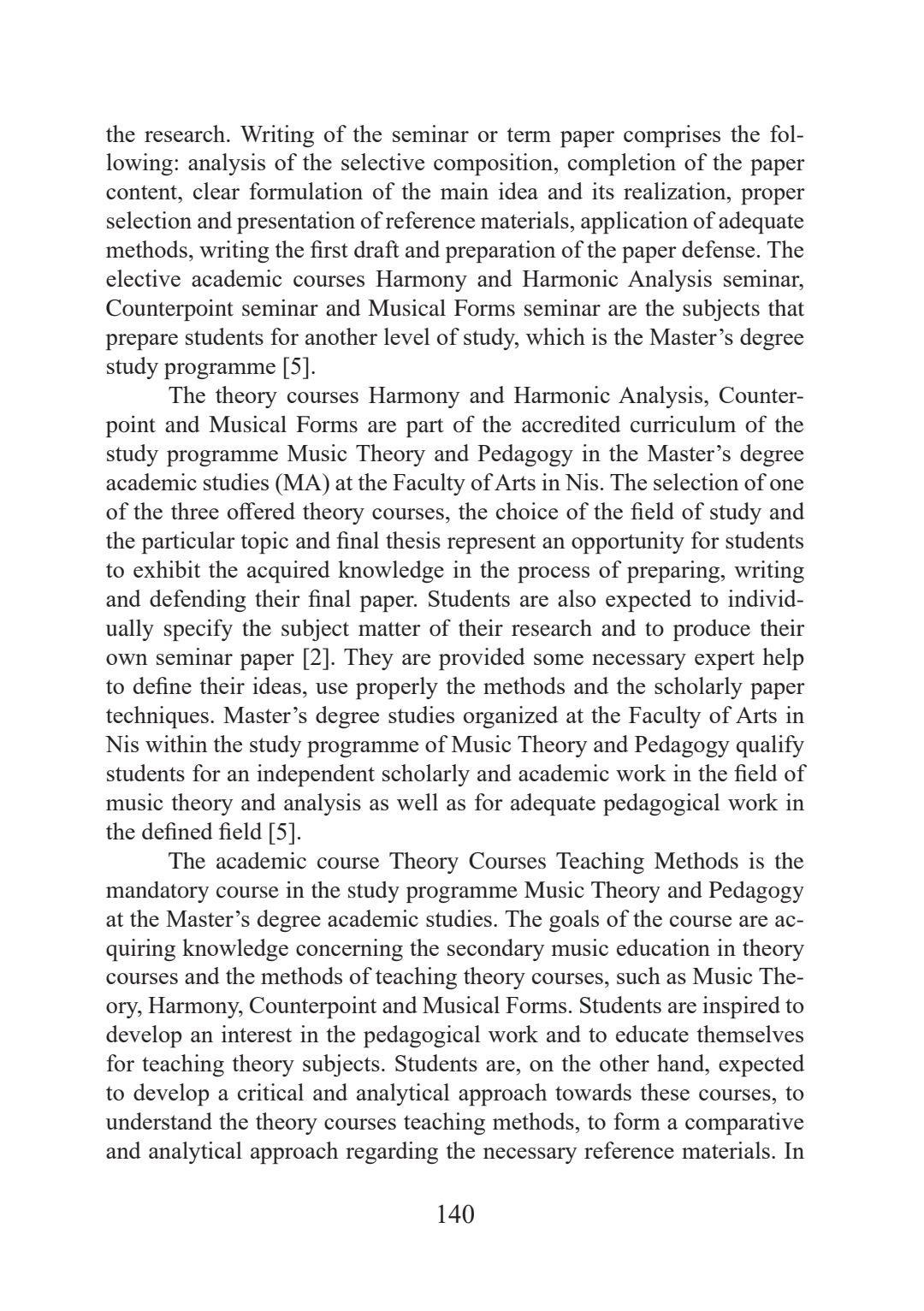 the research. Writing of the seminar or term paper comprises the following: analysis of the selective composition, completion of the paper content, clear formulation of the main idea and its realization, proper selection and presentation of reference materials, application of adequate methods, writing the first draft and preparation of the paper defense. The elective academic courses Harmony and Harmonic Analysis seminar, Counterpoint seminar and Musical Forms seminar are the subjects that prepare students for another level of study, which is the Master's degree study programme [5].

The theory courses Harmony and Harmonic Analysis, Counterpoint and Musical Forms are part of the accredited curriculum of the study programme Music Theory and Pedagogy in the Master's degree academic studies (MA) at the Faculty of Arts in Nis. The selection of one of the three offered theory courses, the choice of the field of study and the particular topic and final thesis represent an opportunity for students to exhibit the acquired knowledge in the process of preparing, writing and defending their final paper. Students are also expected to individually specify the subject matter of their research and to produce their own seminar paper [2]. They are provided some necessary expert help to define their ideas, use properly the methods and the scholarly paper techniques. Master's degree studies organized at the Faculty of Arts in Nis within the study programme of Music Theory and Pedagogy qualify students for an independent scholarly and academic work in the field of music theory and analysis as well as for adequate pedagogical work in the defined field [5].

The academic course Theory Courses Teaching Methods is the mandatory course in the study programme Music Theory and Pedagogy at the Master's degree academic studies. The goals of the course are acquiring knowledge concerning the secondary music education in theory courses and the methods of teaching theory courses, such as Music Theory, Harmony, Counterpoint and Musical Forms. Students are inspired to develop an interest in the pedagogical work and to educate themselves for teaching theory subjects. Students are, on the other hand, expected to develop a critical and analytical approach towards these courses, to understand the theory courses teaching methods, to form a comparative and analytical approach regarding the necessary reference materials. In

140